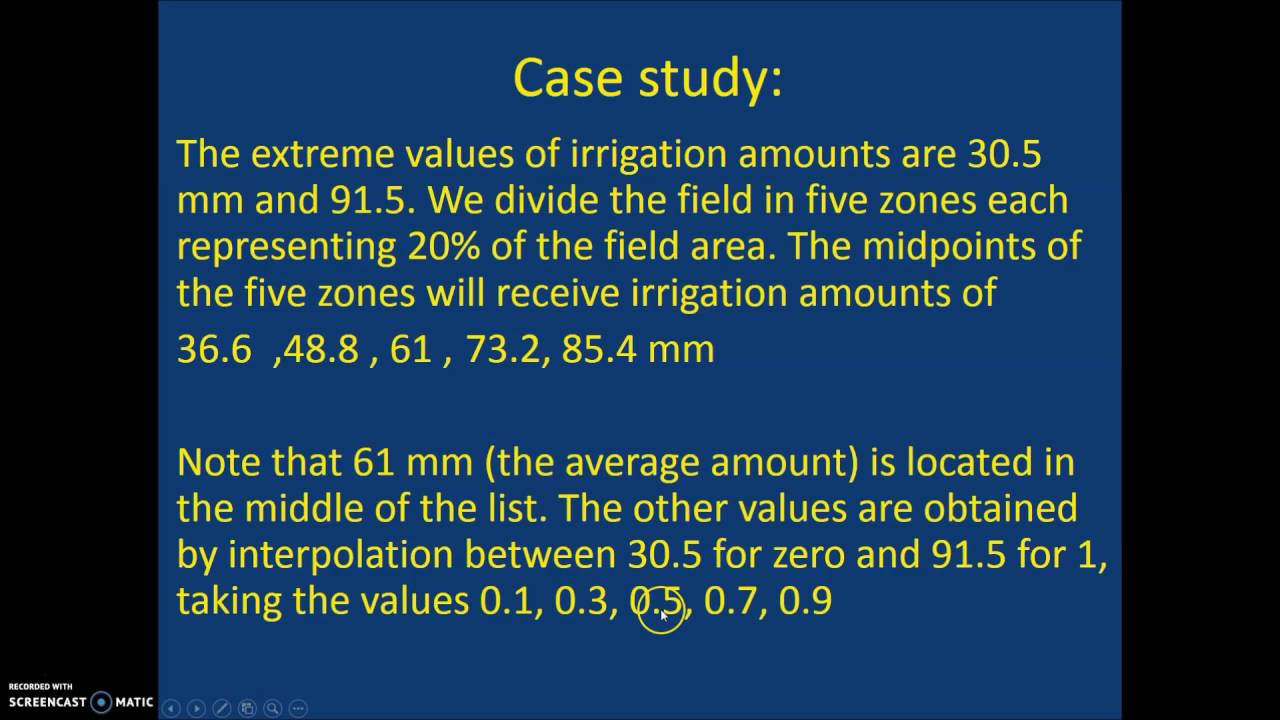 Case study:

The extreme values of irrigation amounts are 30.5 mm and 91.5. We divide the field in five zones each representing 20% of the field area. The midpoints of the five zones will receive irrigation amounts of

36.6 ,48.8 , 61 , 73.2, 85.4 mm

Note that 61 mm (the average amount) is located in the middle of the list. The other values are obtained by interpolation between 30.5 for zero and 91.5 for 1, taking the values 0.1, 0.3, 0.5, 0.7, 0.9

RECORDED WITH
SCREENCAST MATIC